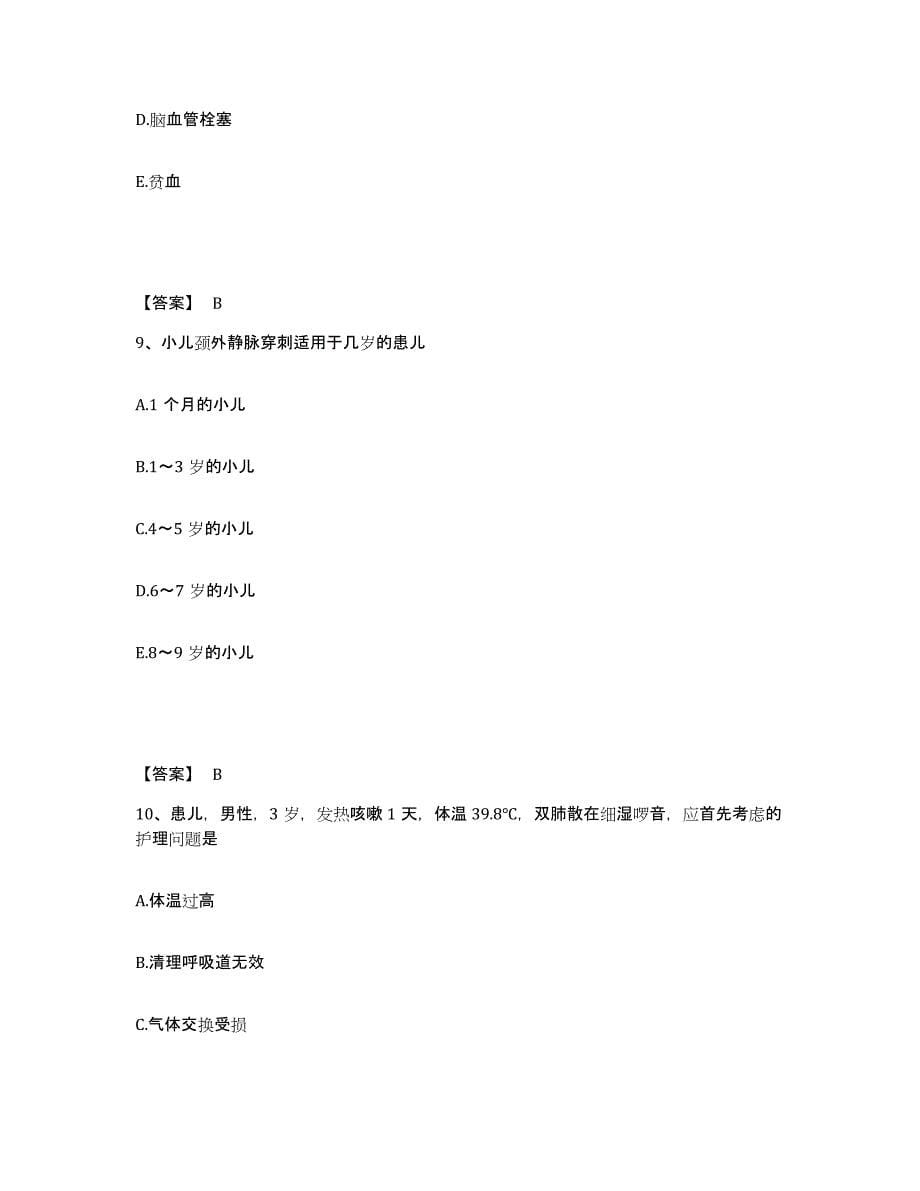 D.脑血管栓塞

E.贫血

【答案】 B

9、小儿颈外静脉穿刺适用于几岁的患儿

A.1 个月的小儿

B.1～3 岁的小儿

C.4～5 岁的小儿

D.6～7 岁的小儿

E.8～9 岁的小儿

【答案】 B

10、患儿，男性，3 岁，发热咳嗽 1 天，体温 39.8℃，双肺散在细湿啰音，应首先考虑的护理问题是

A.体温过高

B.清理呼吸道无效

C.气体交换受损